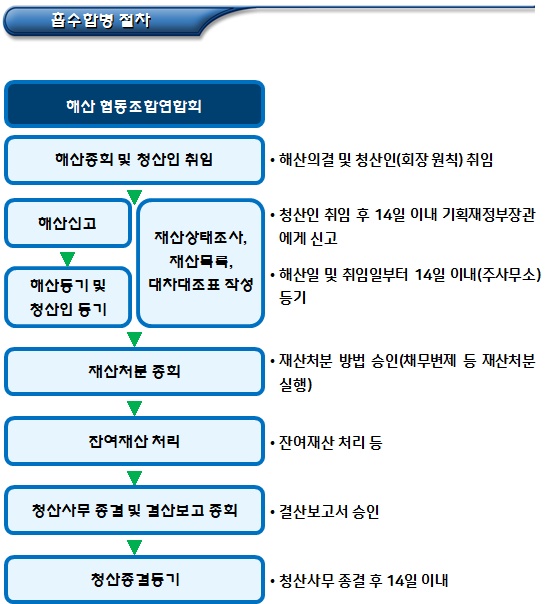 흡수합병 절차

해산 협동조합연합회

해산총회 및 청산인 취임

• 해산의결 및 청산인(회장 원칙) 취임

해산신고

해산등기 및 청산인 등기

재산상태조사, 재산목록, 대차대조표 작성

• 청산인 취임 후 14일 이내 기획재정부장관에게 신고

• 해산일 및 취임일부터 14일 이내(주사무소) 등기

재산처분 총회

• 재산처분 방법 승인(채무변제 등 재산처분 실행)

잔여재산 처리

• 잔여재산 처리 등

청산사무 종결 및 결산보고 총회

• 결산보고서 승인

청산종결등기

• 청산사무 종결 후 14일 이내